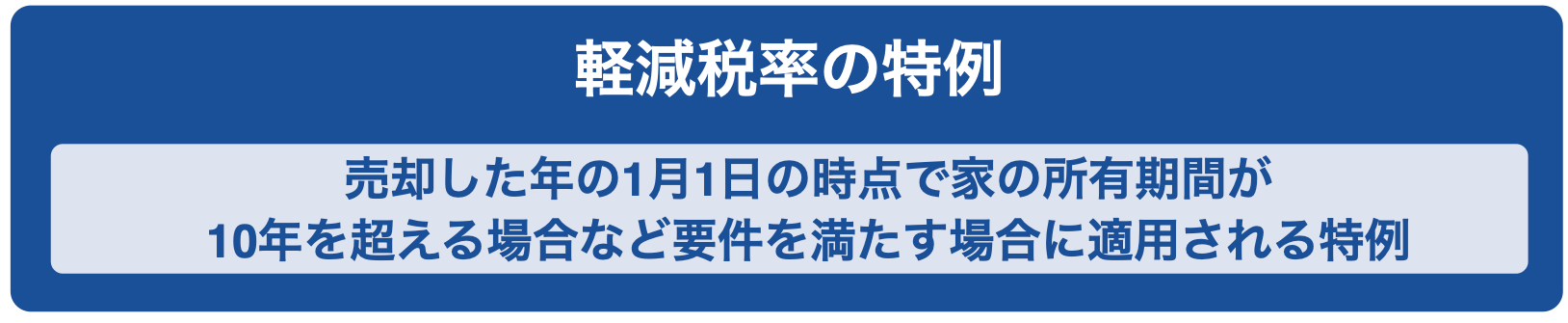 軽減税率の特例

売却した年の1月1日の時点で家の所有期間が10年を超える場合など要件を満たす場合に適用される特例